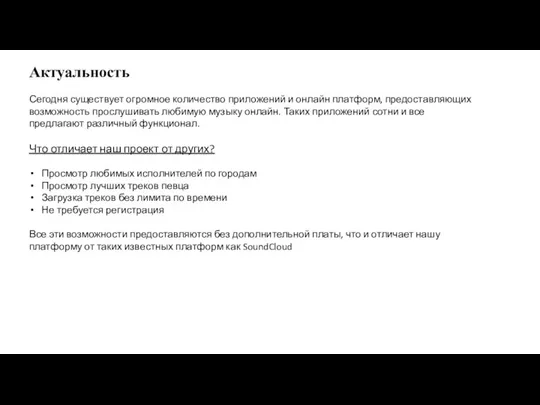 Актуальность

Сегодня существует огромное количество приложений и онлайн платформ, предоставляющих возможность прослушивать любимую музыку онлайн. Таких приложений сотни и все предлагают различный функционал.

Что отличает наш проект от других?

• Просмотр любимых исполнителей по городам
• Просмотр лучших треков певца
• Загрузка треков без лимита по времени
• Не требуется регистрация

Все эти возможности предоставляются без дополнительной платы, что и отличает нашу платформу от таких известных платформ как SoundCloud